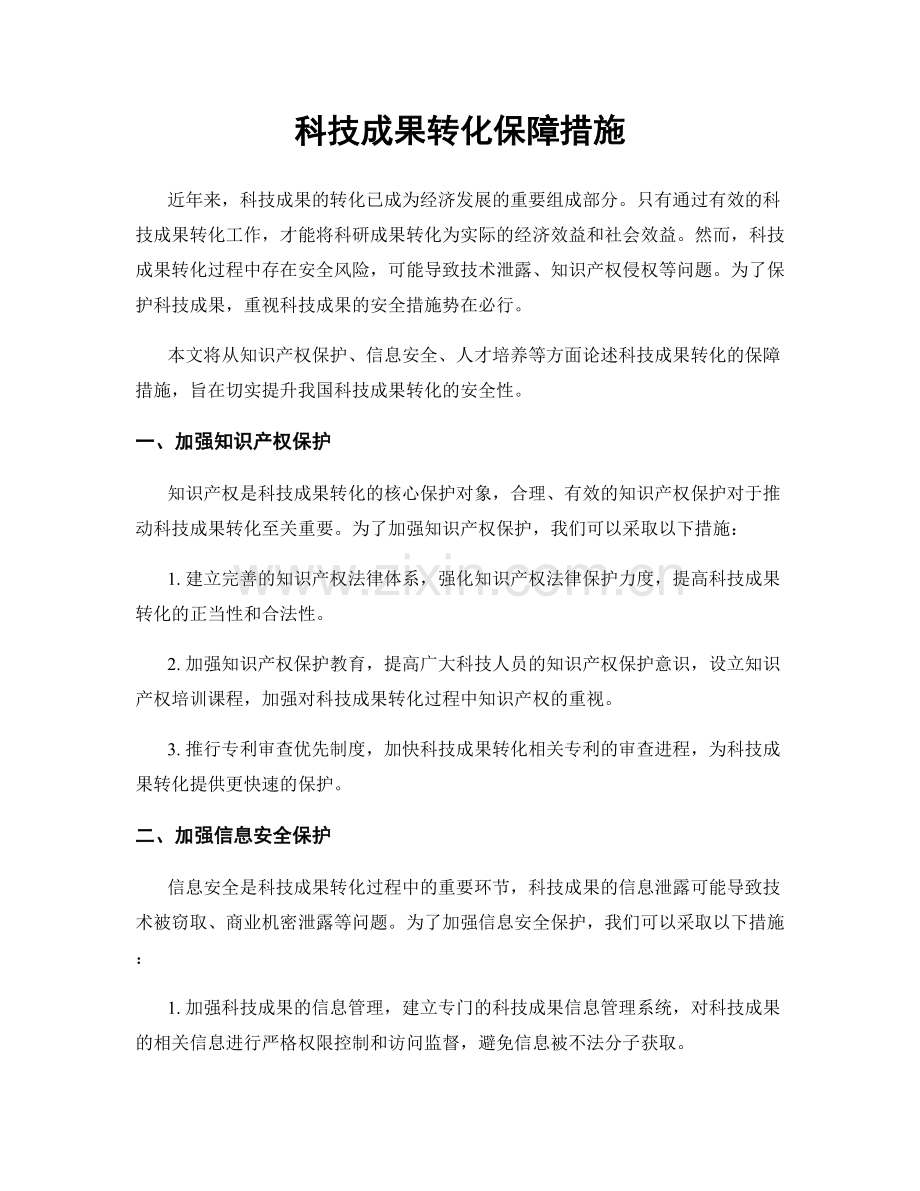 科技成果转化保障措施

近年来，科技成果的转化已成为经济发展的重要组成部分。只有通过有效的科技成果转化工作，才能将科研成果转化为实际的经济效益和社会效益。然而，科技成果转化过程中存在安全风险，可能导致技术泄露、知识产权侵权等问题。为了保护科技成果，重视科技成果的安全措施势在必行。

本文将从知识产权保护、信息安全、人才培养等方面论述科技成果转化的保障措施，旨在切实提升我国科技成果转化的安全性。

一、加强知识产权保护

知识产权是科技成果转化的核心保护对象，合理、有效的知识产权保护对于推动科技成果转化至关重要。为了加强知识产权保护，我们可以采取以下措施：

1.建立完善的知识产权法律体系，强化知识产权法律保护力度，提高科技成果转化的正当性和合法性。

2.加强知识产权保护教育，提高广大科技人员的知识产权保护意识，设立知识产权培训课程，加强对科技成果转化过程中知识产权的重视。

3.推行专利审查优先制度，加快科技成果转化相关专利的审查进程，为科技成果转化提供更快速的保护。

二、加强信息安全保护

信息安全是科技成果转化过程中的重要环节，科技成果的信息泄露可能导致技术被窃取、商业机密泄露等问题。为了加强信息安全保护，我们可以采取以下措施：

1.加强科技成果的信息管理，建立专门的科技成果信息管理系统，对科技成果的相关信息进行严格权限控制和访问监督，避免信息被不法分子获取。

www.zixin.com.cn